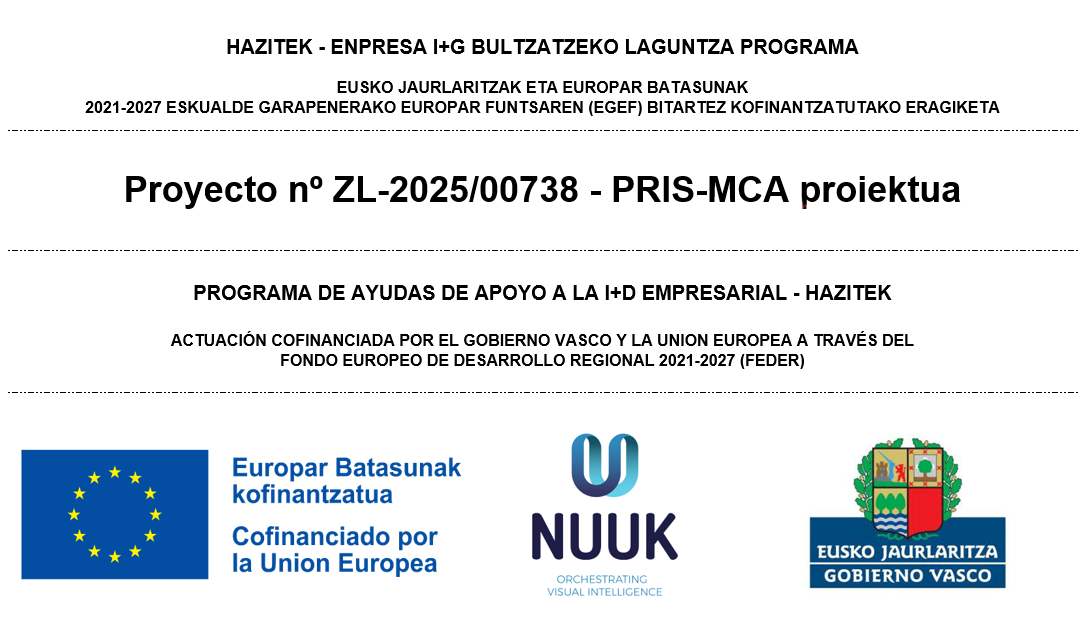 HAZITEK - ENPRESA I+G BULTZATZEKO LAGUNTZA PROGRAMA

EUSKO JAURLARITZAK ETA EUROPAR BATASUNAK
2021-2027 ESKUALDE GARAPENERAKO EUROPAR FUNTSAREN (EGEF) BITARTEZ KOFINANTZATUTAKO ERAGIKETA

Proyecto nº ZL-2025/00738 - PRIS-MCA proiektua

PROGRAMA DE AYUDAS DE APOYO A LA I+D EMPRESARIAL - HAZITEK

ACTUACIÓN COFINANCIADA POR EL GOBIERNO VASCO Y LA UNION EUROPEA A TRAVÉS DEL FONDO EUROPEO DE DESARROLLO REGIONAL 2021-2027 (FEDER)

Europar Batasunak kofinantzatua
Cofinanciado por la Union Europea

NUUK
ORCHESTRATING VISUAL INTELLIGENCE

EUSKO JAURLARITZA
GOBIERNO VASCO